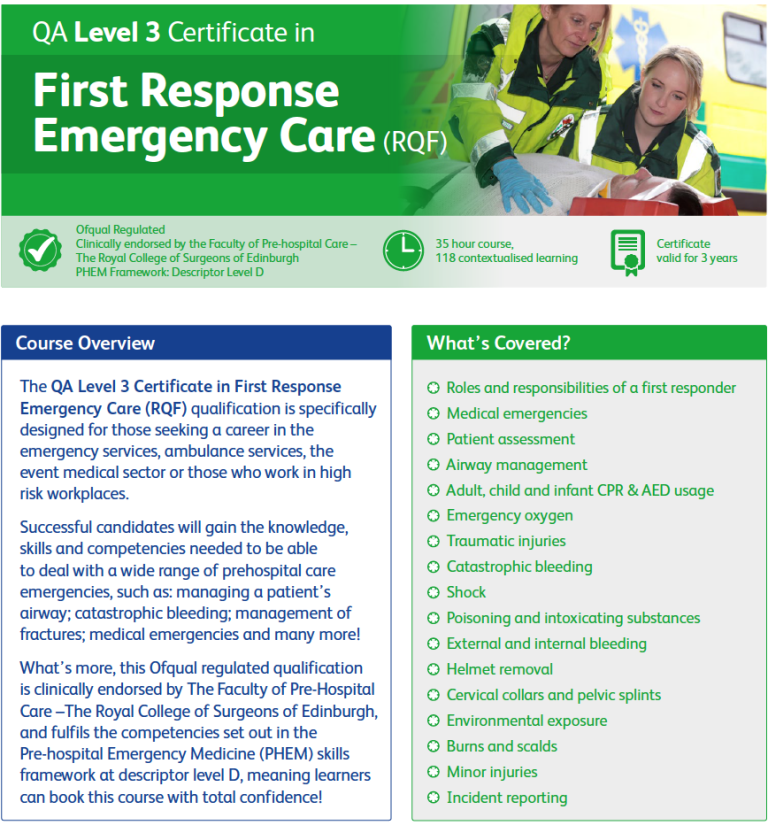 QA Level 3 Certificate in

First Response Emergency Care (RQF)

Ofqual Regulated
Clinically endorsed by the Faculty of Pre-hospital Care – The Royal College of Surgeons of Edinburgh
PHEM Framework: Descriptor Level D

35 hour course, 118 contextualised learning

Certificate valid for 3 years

Course Overview

The QA Level 3 Certificate in First Response Emergency Care (RQF) qualification is specifically designed for those seeking a career in the emergency services, ambulance services, the event medical sector or those who work in high risk workplaces.

Successful candidates will gain the knowledge, skills and competencies needed to be able to deal with a wide range of prehospital care emergencies, such as: managing a patient's airway; catastrophic bleeding; management of fractures; medical emergencies and many more!

What's more, this Ofqual regulated qualification is clinically endorsed by The Faculty of Pre-Hospital Care –The Royal College of Surgeons of Edinburgh, and fulfils the competencies set out in the Pre-hospital Emergency Medicine (PHEM) skills framework at descriptor level D, meaning learners can book this course with total confidence!

What's Covered?

Roles and responsibilities of a first responder
Medical emergencies
Patient assessment
Airway management
Adult, child and infant CPR & AED usage
Emergency oxygen
Traumatic injuries
Catastrophic bleeding
Shock
Poisoning and intoxicating substances
External and internal bleeding
Helmet removal
Cervical collars and pelvic splints
Environmental exposure
Burns and scalds
Minor injuries
Incident reporting